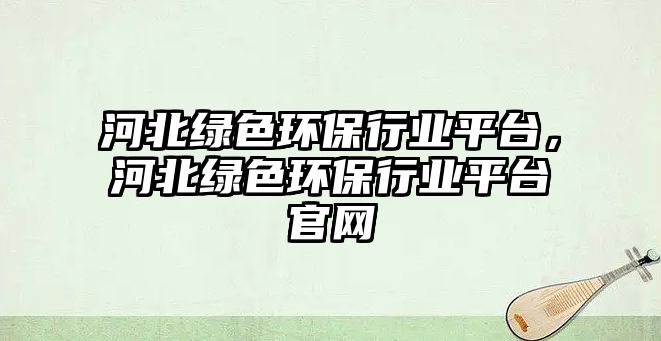 河北绿色环保行业平台，河北绿色环保行业平台官网